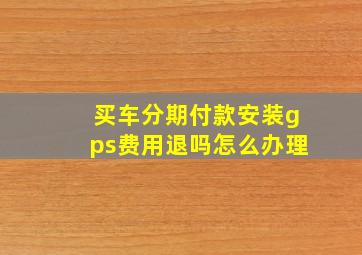 买车分期付款安装gps费用退吗怎么办理